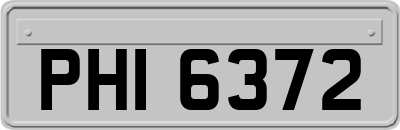 PHI 6372